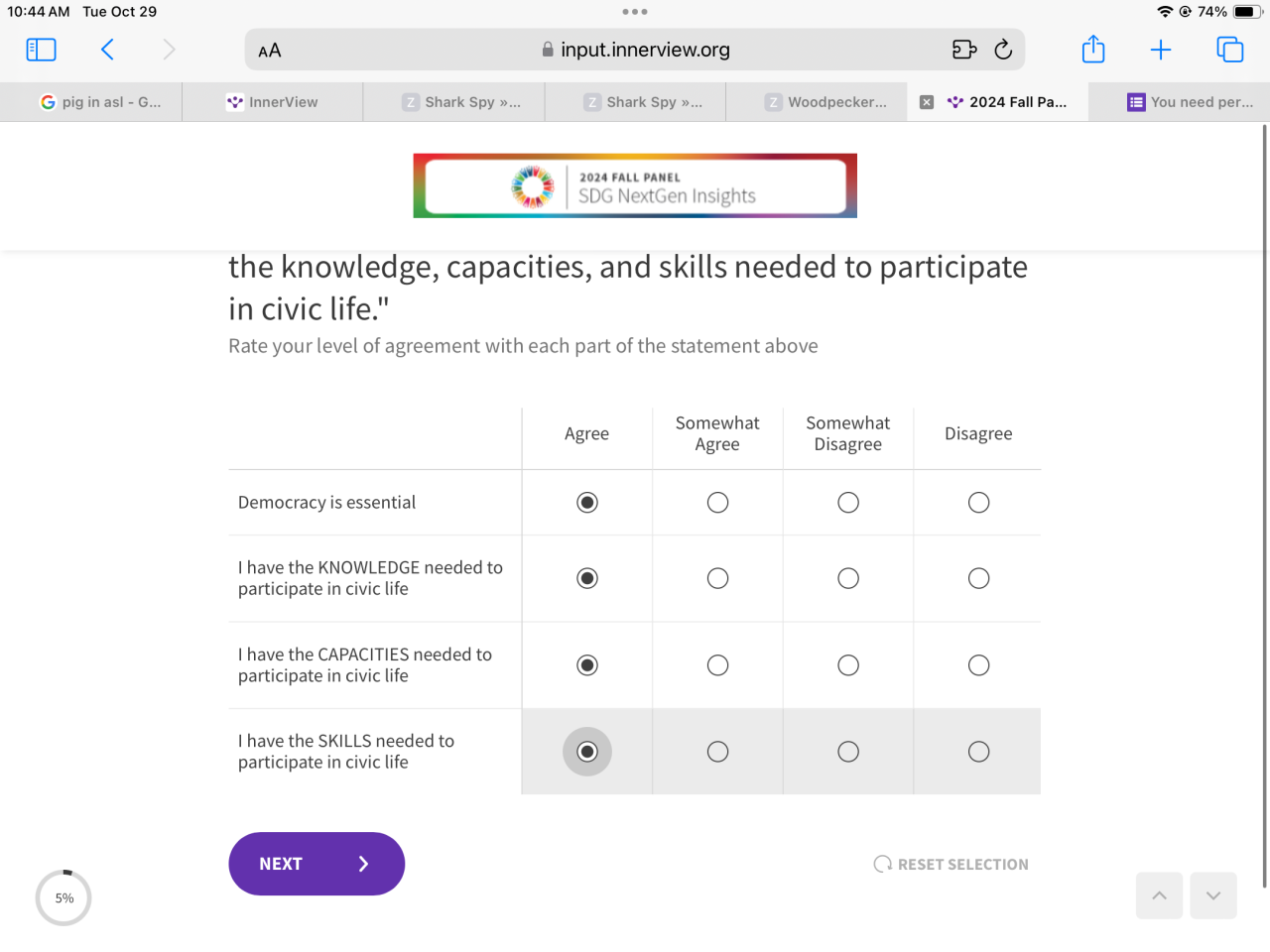 10:44 AM Tue Oct 29

74%

AA input.innerview.org

pig in asl - G... InnerView Shark Spy »... Shark Spy »... Woodpecker... 2024 Fall Pa... You need per...

2024 FALL PANEL
SDG NextGen Insights

the knowledge, capacities, and skills needed to participate in civic life."

Rate your level of agreement with each part of the statement above

| | Agree | Somewhat Agree | Somewhat Disagree | Disagree |
|---|---|---|---|---|
| Democracy is essential | ◉ | ○ | ○ | ○ |
| I have the KNOWLEDGE needed to participate in civic life | ◉ | ○ | ○ | ○ |
| I have the CAPACITIES needed to participate in civic life | ◉ | ○ | ○ | ○ |
| I have the SKILLS needed to participate in civic life | ◉ | ○ | ○ | ○ |

NEXT

RESET SELECTION

5%